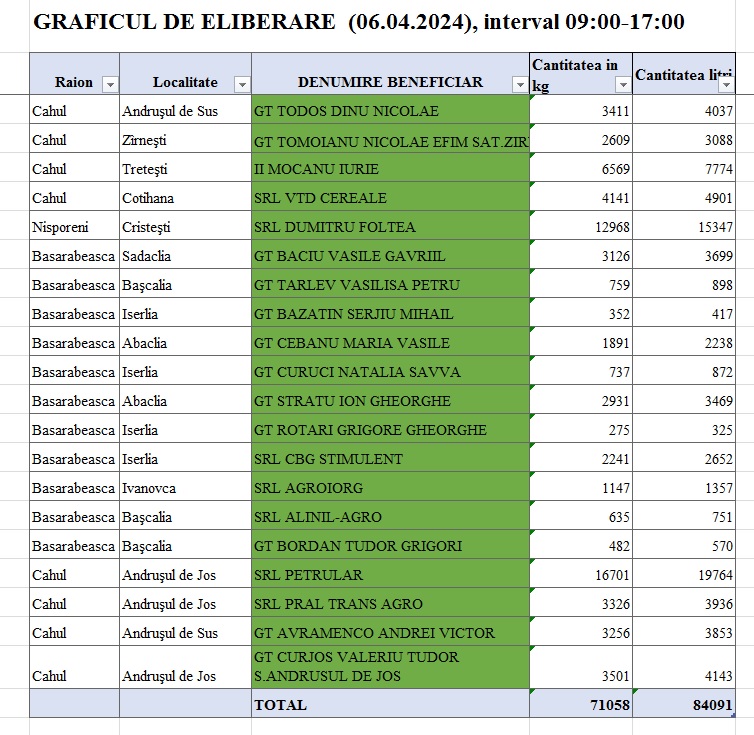 GRAFICUL DE ELIBERARE (06.04.2024), interval 09:00-17:00

| Raion | Localitate | DENUMIRE BENEFICIAR | Cantitatea in kg | Cantitatea litri |
|---|---|---|---|---|
| Cahul | Andrușul de Sus | GT TODOS DINU NICOLAE | 3411 | 4037 |
| Cahul | Zîrnești | GT TOMOIANU NICOLAE EFIM SAT.ZIR | 2609 | 3088 |
| Cahul | Tretești | II MOCANU IURIE | 6569 | 7774 |
| Cahul | Cotihana | SRL VTD CEREALE | 4141 | 4901 |
| Nisporeni | Cristești | SRL DUMITRU FOLTEA | 12968 | 15347 |
| Basarabeasca | Sadaclia | GT BACIU VASILE GAVRIIL | 3126 | 3699 |
| Basarabeasca | Bașcalia | GT TARLEV VASILISA PETRU | 759 | 898 |
| Basarabeasca | Iserlia | GT BAZATIN SERJIU MIHAIL | 352 | 417 |
| Basarabeasca | Abaclia | GT CEBANU MARIA VASILE | 1891 | 2238 |
| Basarabeasca | Iserlia | GT CURUCI NATALIA SAVVA | 737 | 872 |
| Basarabeasca | Abaclia | GT STRATU ION GHEORGHE | 2931 | 3469 |
| Basarabeasca | Iserlia | GT ROTARI GRIGORE GHEORGHE | 275 | 325 |
| Basarabeasca | Iserlia | SRL CBG STIMULENT | 2241 | 2652 |
| Basarabeasca | Ivanovca | SRL AGROIORG | 1147 | 1357 |
| Basarabeasca | Bașcalia | SRL ALINIL-AGRO | 635 | 751 |
| Basarabeasca | Bașcalia | GT BORDAN TUDOR GRIGORI | 482 | 570 |
| Cahul | Andrușul de Jos | SRL PETRULAR | 16701 | 19764 |
| Cahul | Andrușul de Jos | SRL PRAL TRANS AGRO | 3326 | 3936 |
| Cahul | Andrușul de Sus | GT AVRAMENCO ANDREI VICTOR | 3256 | 3853 |
| Cahul | Andrușul de Jos | GT CURJOS VALERIU TUDOR S.ANDRUSUL DE JOS | 3501 | 4143 |
| | | TOTAL | 71058 | 84091 |